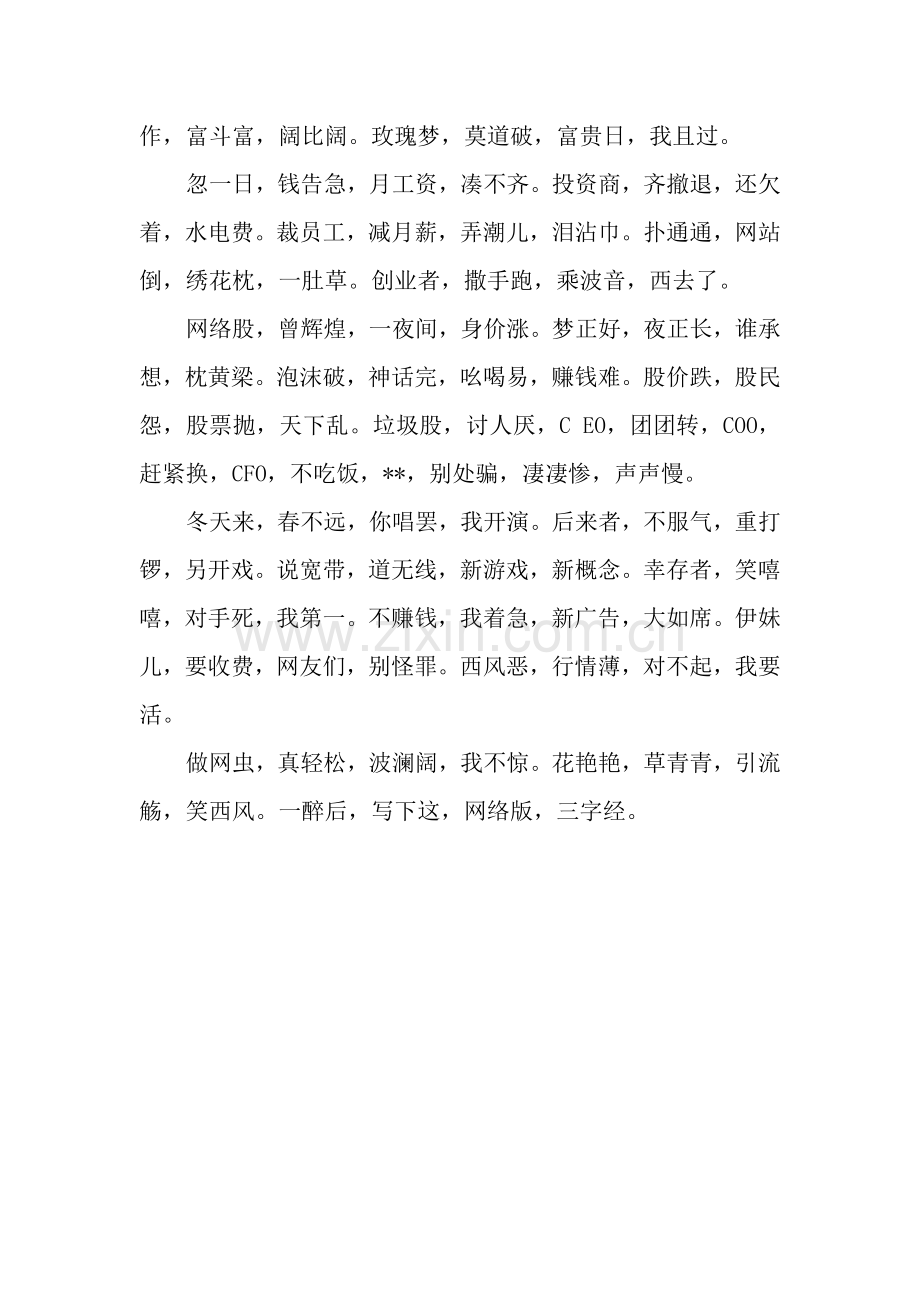 作，富斗富，阔比阔。玫瑰梦，莫道破，富贵日，我且过。

忽一日，钱告急，月工资，凑不齐。投资商，齐撤退，还欠着，水电费。裁员工，减月薪，弄潮儿，泪沾巾。扑通通，网站倒，绣花枕，一肚草。创业者，撒手跑，乘波音，西去了。

网络股，曾辉煌，一夜间，身价涨。梦正好，夜正长，谁承想，枕黄梁。泡沫破，神话完，吆喝易，赚钱难。股价跌，股民怨，股票抛，天下乱。垃圾股，讨人厌，C EO，团团转，COO，赶紧换，CFO，不吃饭，**，别处骗，凄凄惨，声声慢。

冬天来，春不远，你唱罢，我开演。后来者，不服气，重打锣，另开戏。说宽带，道无线，新游戏，新概念。幸存者，笑嘻嘻，对手死，我第一。不赚钱，我着急，新广告，大如席。伊妹儿，要收费，网友们，别怪罪。西风恶，行情薄，对不起，我要活。

做网虫，真轻松，波澜阔，我不惊。花艳艳，草青青，引流觞，笑西风。一醉后，写下这，网络版，三字经。

www.zixin.com.cn